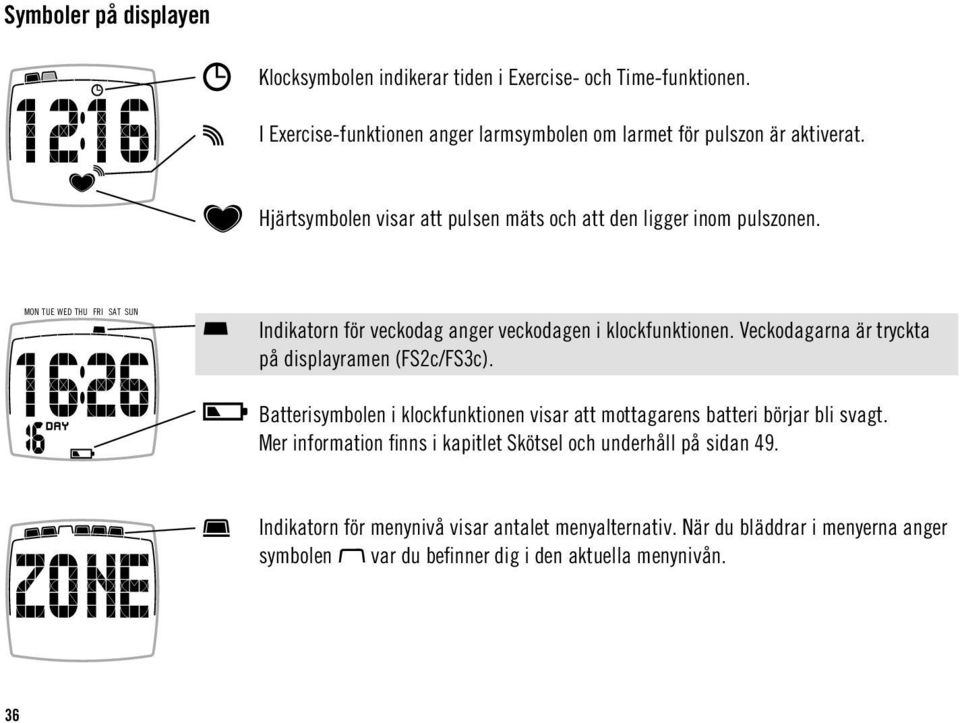 Symboler på displayen

12:16

Klocksymbolen indikerar tiden i Exercise- och Time-funktionen.

I Exercise-funktionen anger larmsymbolen om larmet för pulszon är aktiverat.

Hjärtsymbolen visar att pulsen mäts och att den ligger inom pulszonen.

MON TUE WED THU FRI SAT SUN

16:26
16 DAY

Indikatorn för veckodag anger veckodagen i klockfunktionen. Veckodagarna är tryckta på displayramen (FS2c/FS3c).

Batterisymbolen i klockfunktionen visar att mottagarens batteri börjar bli svagt. Mer information finns i kapitlet Skötsel och underhåll på sidan 49.

ZONE

Indikatorn för menynivå visar antalet menyalternativ. När du bläddrar i menyerna anger symbolen var du befinner dig i den aktuella menynivån.

36